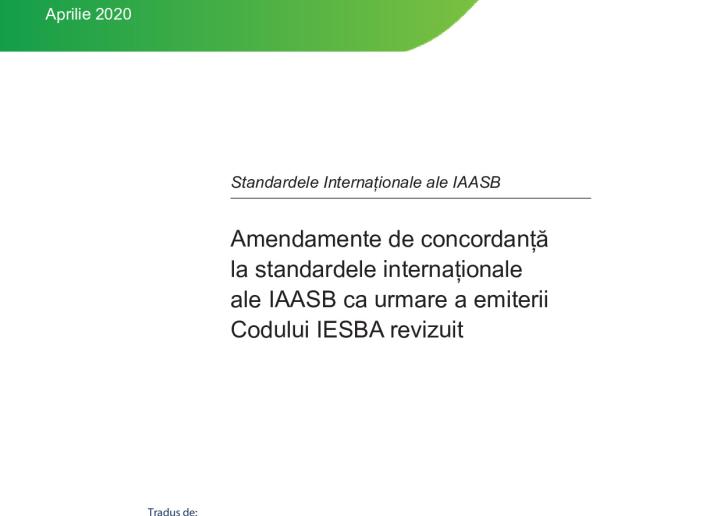 Aprilie 2020

Standardele Internaționale ale IAASB

Amendamente de concordanță la standardele internaționale ale IAASB ca urmare a emiterii Codului IESBA revizuit

Tradus de: